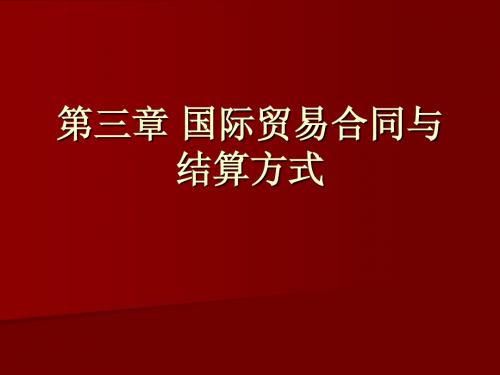 第三章 国际贸易合同与结算方式